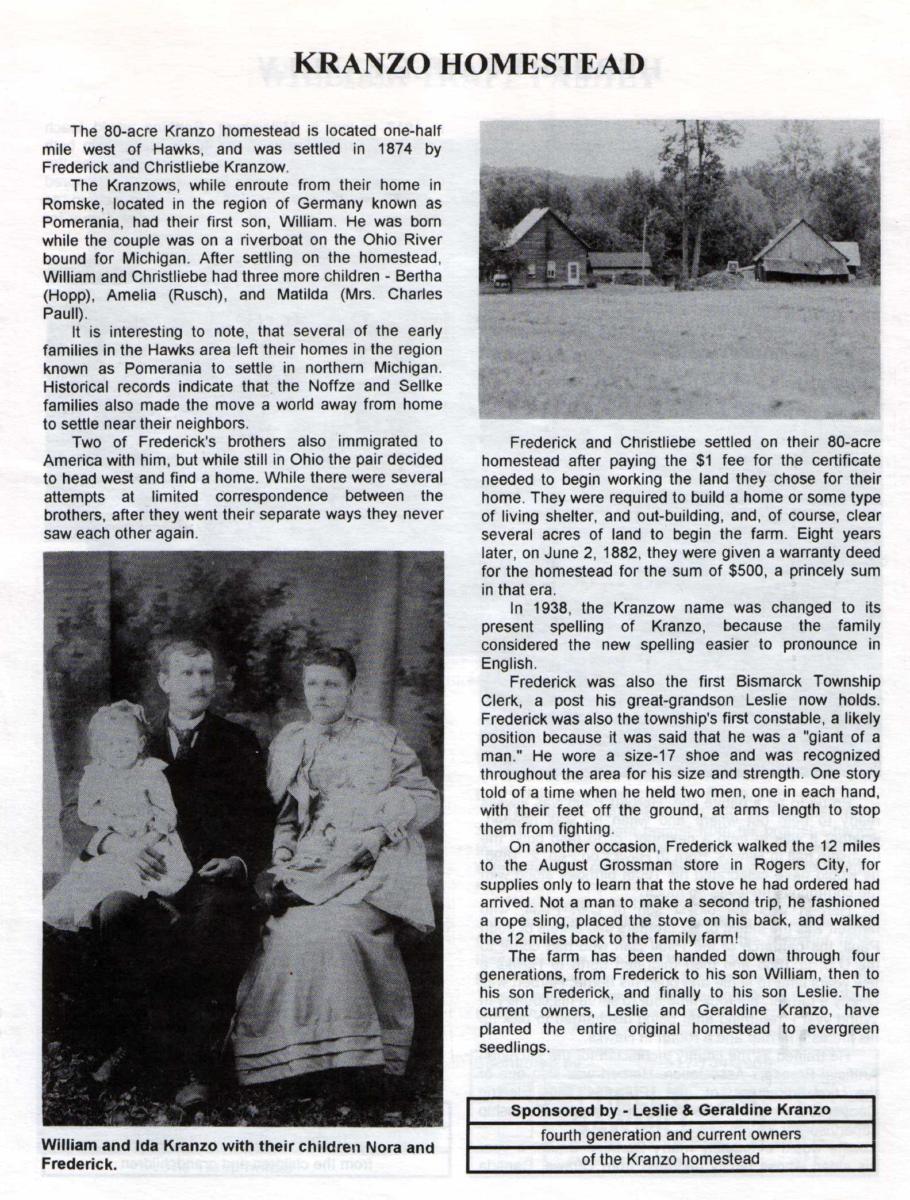 KRANZO HOMESTEAD

The 80-acre Kranzo homestead is located one-half mile west of Hawks, and was settled in 1874 by Frederick and Christliebe Kranzow.

The Kranzows, while enroute from their home in Romske, located in the region of Germany known as Pomerania, had their first son, William. He was born while the couple was on a riverboat on the Ohio River bound for Michigan. After settling on the homestead, William and Christliebe had three more children - Bertha (Hopp), Amelia (Rusch), and Matilda (Mrs. Charles Paull).

It is interesting to note, that several of the early families in the Hawks area left their homes in the region known as Pomerania to settle in northern Michigan. Historical records indicate that the Noffze and Sellke families also made the move a world away from home to settle near their neighbors.

Two of Frederick's brothers also immigrated to America with him, but while still in Ohio the pair decided to head west and find a home. While there were several attempts at limited correspondence between the brothers, after they went their separate ways they never saw each other again.

William and Ida Kranzo with their children Nora and Frederick.

Frederick and Christliebe settled on their 80-acre homestead after paying the $1 fee for the certificate needed to begin working the land they chose for their home. They were required to build a home or some type of living shelter, and out-building, and, of course, clear several acres of land to begin the farm. Eight years later, on June 2, 1882, they were given a warranty deed for the homestead for the sum of $500, a princely sum in that era.

In 1938, the Kranzow name was changed to its present spelling of Kranzo, because the family considered the new spelling easier to pronounce in English.

Frederick was also the first Bismarck Township Clerk, a post his great-grandson Leslie now holds. Frederick was also the township's first constable, a likely position because it was said that he was a "giant of a man." He wore a size-17 shoe and was recognized throughout the area for his size and strength. One story told of a time when he held two men, one in each hand, with their feet off the ground, at arms length to stop them from fighting.

On another occasion, Frederick walked the 12 miles to the August Grossman store in Rogers City, for supplies only to learn that the stove he had ordered had arrived. Not a man to make a second trip, he fashioned a rope sling, placed the stove on his back, and walked the 12 miles back to the family farm!

The farm has been handed down through four generations, from Frederick to his son William, then to his son Frederick, and finally to his son Leslie. The current owners, Leslie and Geraldine Kranzo, have planted the entire original homestead to evergreen seedlings.

Sponsored by - Leslie & Geraldine Kranzo
fourth generation and current owners
of the Kranzo homestead